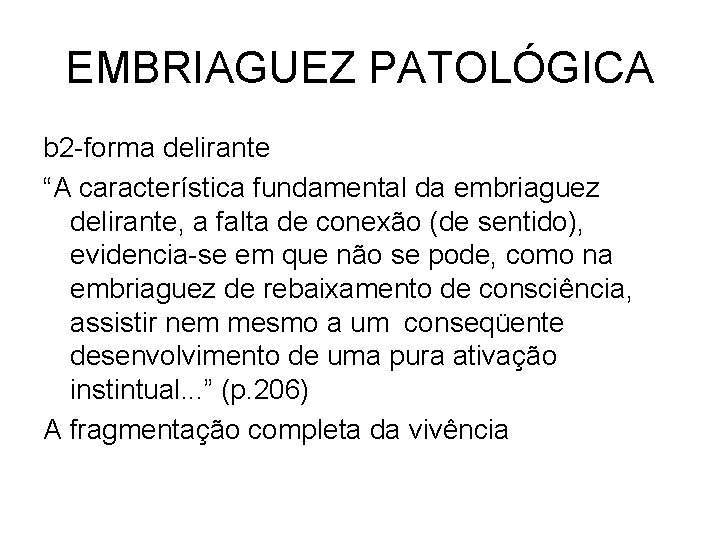 EMBRIAGUEZ PATOLÓGICA

b2-forma delirante

“A característica fundamental da embriaguez delirante, a falta de conexão (de sentido), evidencia-se em que não se pode, como na embriaguez de rebaixamento de consciência, assistir nem mesmo a um conseqüente desenvolvimento de uma pura ativação instintual...” (p.206)

A fragmentação completa da vivência